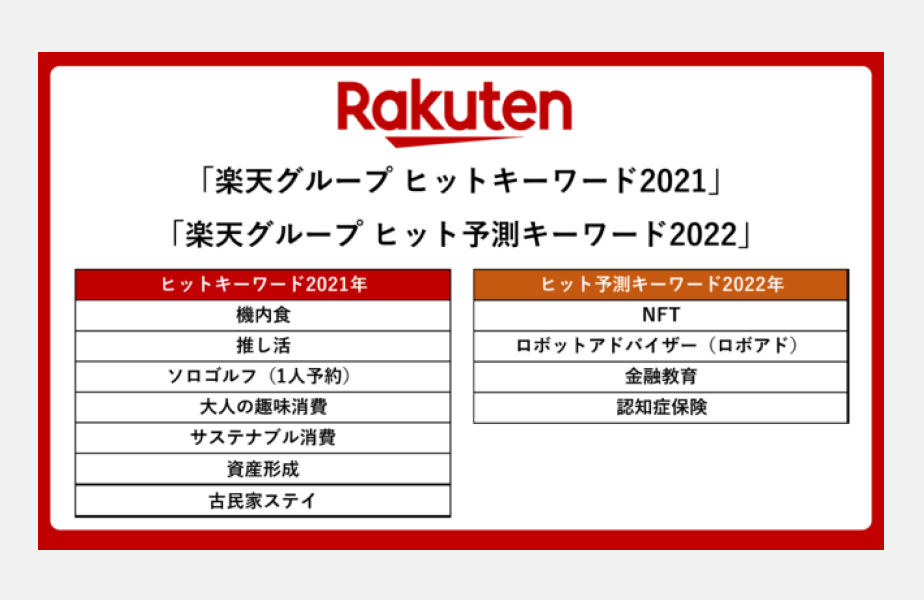 Rakuten

「楽天グループ ヒットキーワード2021」

「楽天グループ ヒット予測キーワード2022」

| ヒットキーワード2021年 |
|---|
| 機内食 |
| 推し活 |
| ソロゴルフ（1人予約） |
| 大人の趣味消費 |
| サステナブル消費 |
| 資産形成 |
| 古民家ステイ |

| ヒット予測キーワード2022年 |
|---|
| NFT |
| ロボットアドバイザー（ロボアド） |
| 金融教育 |
| 認知症保険 |